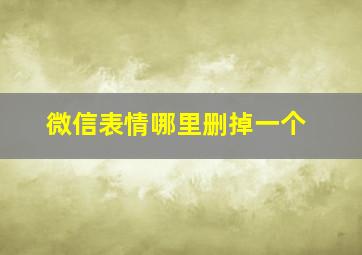 微信表情哪里删掉一个